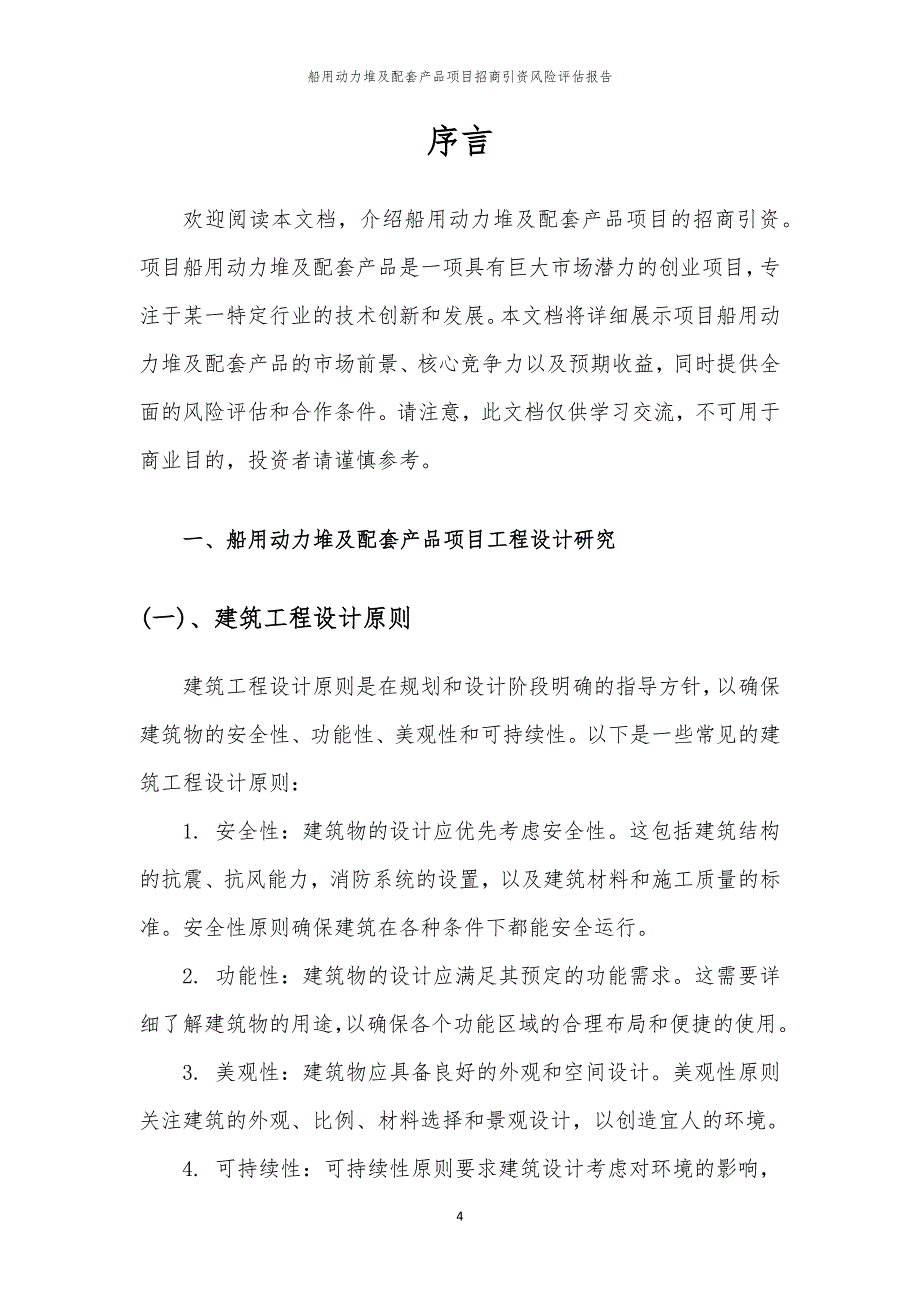 船用动力堆及配套产品项目招商引资风险评估报告

序言

欢迎阅读本文档，介绍船用动力堆及配套产品项目的招商引资。项目船用动力堆及配套产品是一项具有巨大市场潜力的创业项目，专注于某一特定行业的技术创新和发展。本文档将详细展示项目船用动力堆及配套产品的市场前景、核心竞争力以及预期收益，同时提供全面的风险评估和合作条件。请注意，此文档仅供学习交流，不可用于商业目的，投资者请谨慎参考。

一、船用动力堆及配套产品项目工程设计研究

(一)、建筑工程设计原则

建筑工程设计原则是在规划和设计阶段明确的指导方针，以确保建筑物的安全性、功能性、美观性和可持续性。以下是一些常见的建筑工程设计原则：

1. 安全性：建筑物的设计应优先考虑安全性。这包括建筑结构的抗震、抗风能力，消防系统的设置，以及建筑材料和施工质量的标准。安全性原则确保建筑在各种条件下都能安全运行。

2. 功能性：建筑物的设计应满足其预定的功能需求。这需要详细了解建筑物的用途，以确保各个功能区域的合理布局和便捷的使用。

3. 美观性：建筑物应具备良好的外观和空间设计。美观性原则关注建筑的外观、比例、材料选择和景观设计，以创造宜人的环境。

4. 可持续性：可持续性原则要求建筑设计考虑对环境的影响，

4